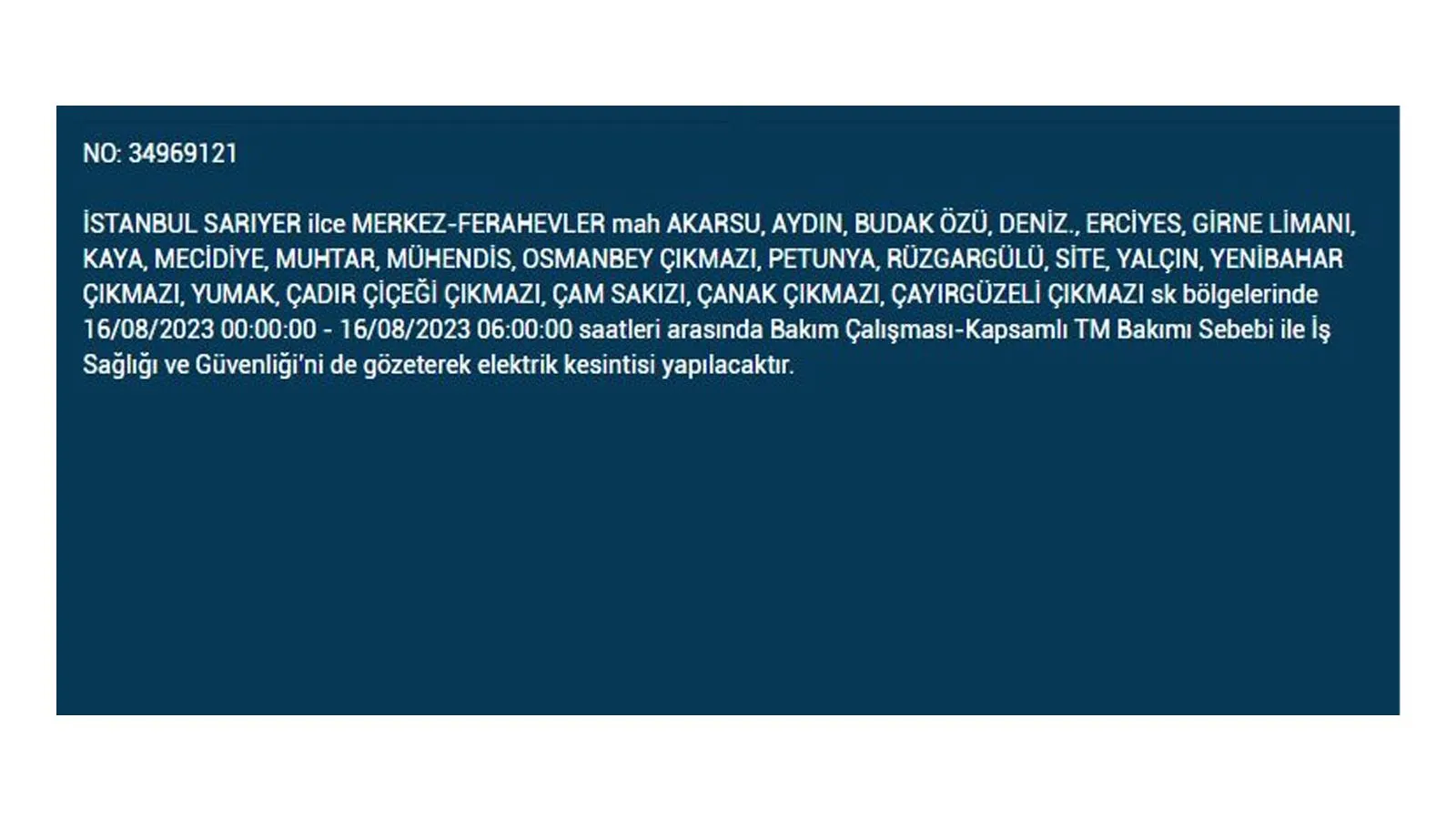 NO: 34969121

İSTANBUL SARIYER ilce MERKEZ-FERAHEVLER mah AKARSU, AYDIN, BUDAK ÖZÜ, DENİZ., ERCİYES, GİRNE LİMANI, KAYA, MECİDİYE, MUHTAR, MÜHENDİS, OSMANBEY ÇIKMAZI, PETUNYA, RÜZGARGÜLÜ, SİTE, YALÇIN, YENİBAHAR ÇIKMAZI, YUMAK, ÇADIR ÇİÇEĞİ ÇIKMAZI, ÇAM SAKIZI, ÇANAK ÇIKMAZI, ÇAYIRGÜZELİ ÇIKMAZI sk bölgelerinde 16/08/2023 00:00:00 - 16/08/2023 06:00:00 saatleri arasında Bakım Çalışması-Kapsamlı TM Bakımı Sebebi ile İş Sağlığı ve Güvenliği'ni de gözeterek elektrik kesintisi yapılacaktır.